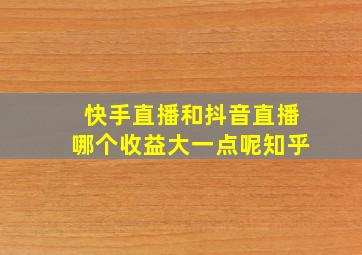 快手直播和抖音直播
哪个收益大一点呢知乎